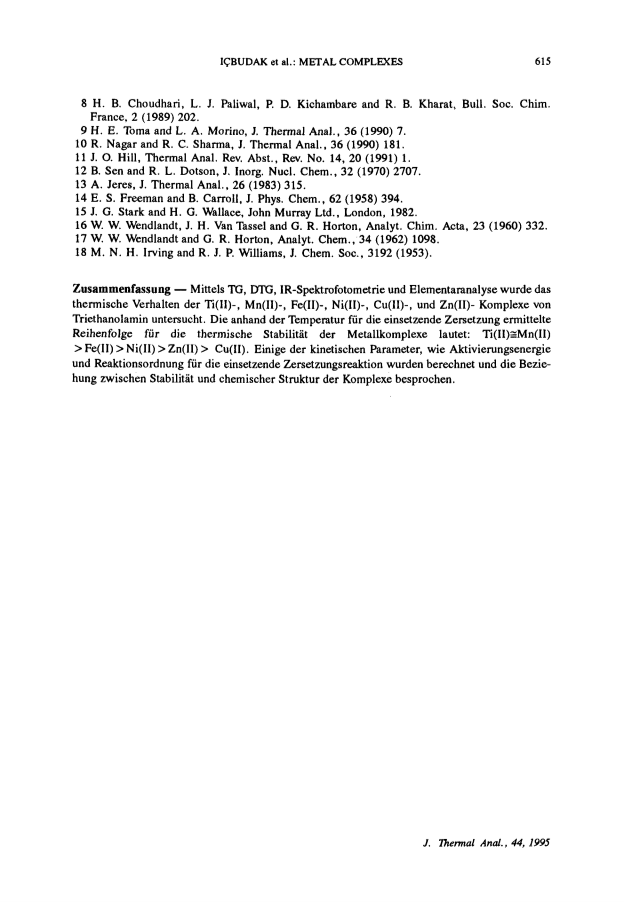 IÇBUDAK et al.: METAL COMPLEXES 615

8 H. B. Choudhari, L. J. Paliwal, P. D. Kichambare and R. B. Kharat, Bull. Soc. Chim. France, 2 (1989) 202.
9 H. E. Toma and L. A. Morino, J. Thermal Anal., 36 (1990) 7.
10 R. Nagar and R. C. Sharma, J. Thermal Anal., 36 (1990) 181.
11 J. O. Hill, Thermal Anal. Rev. Abst., Rev. No. 14, 20 (1991) 1.
12 B. Sen and R. L. Dotson, J. Inorg. Nucl. Chem., 32 (1970) 2707.
13 A. Jeres, J. Thermal Anal., 26 (1983) 315.
14 E. S. Freeman and B. Carroll, J. Phys. Chem., 62 (1958) 394.
15 J. G. Stark and H. G. Wallace, John Murray Ltd., London, 1982.
16 W. W. Wendlandt, J. H. Van Tassel and G. R. Horton, Analyt. Chim. Acta, 23 (1960) 332.
17 W. W. Wendlandt and G. R. Horton, Analyt. Chem., 34 (1962) 1098.
18 M. N. H. Irving and R. J. P. Williams, J. Chem. Soc., 3192 (1953).

Zusammenfassung — Mittels TG, DTG, IR-Spektrofotometrie und Elementaranalyse wurde das thermische Verhalten der Ti(II)-, Mn(II)-, Fe(II)-, Ni(II)-, Cu(II)-, und Zn(II)- Komplexe von Triethanolamin untersucht. Die anhand der Temperatur für die einsetzende Zersetzung ermittelte Reihenfolge für die thermische Stabilität der Metallkomplexe lautet: Ti(II)≅Mn(II) > Fe(II) > Ni(II) > Zn(II) > Cu(II). Einige der kinetischen Parameter, wie Aktivierungsenergie und Reaktionsordnung für die einsetzende Zersetzungsreaktion wurden berechnet und die Beziehung zwischen Stabilität und chemischer Struktur der Komplexe besprochen.

J. Thermal Anal., 44, 1995